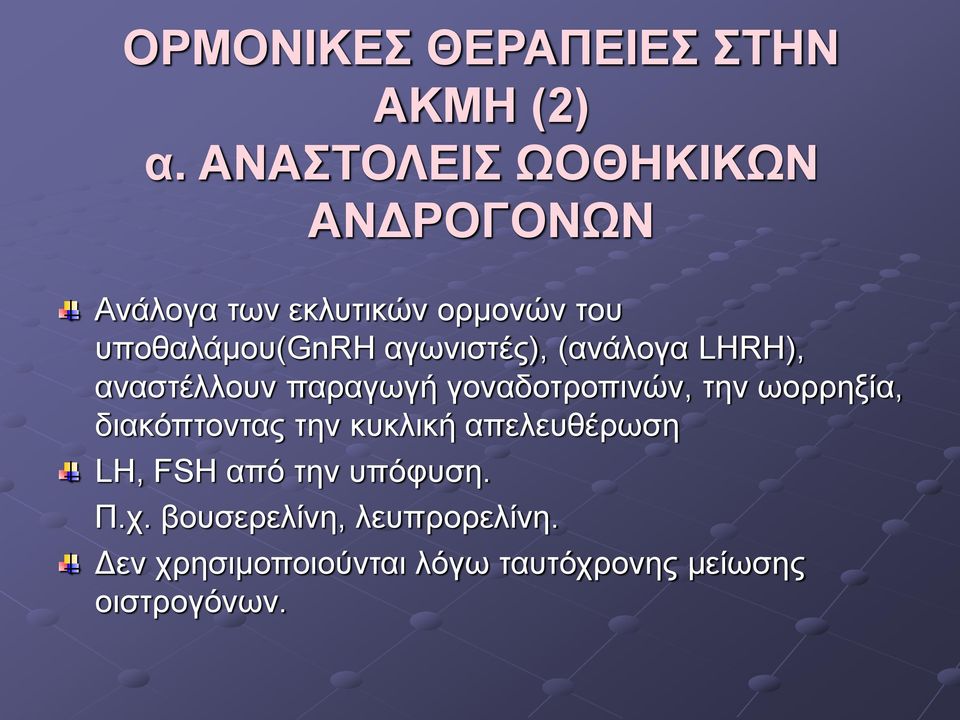 ΟΡΜΟΝΙΚΕΣ ΘΕΡΑΠΕΙΕΣ ΣΤΗΝ ΑΚΜΗ (2)
α. ΑΝΑΣΤΟΛΕΙΣ ΩΟΘΗΚΙΚΩΝ ΑΝΔΡΟΓΟΝΩΝ

Ανάλογα των εκλυτικών ορμονών του υποθαλάμου(GnRH αγωνιστές), (ανάλογα LHRH), αναστέλλουν παραγωγή γοναδοτροπινών, την ωορρηξία, διακόπτοντας την κυκλική απελευθέρωση

LH, FSH από την υπόφυση.

Π.χ. βουσερελίνη, λευπρορελίνη.

Δεν χρησιμοποιούνται λόγω ταυτόχρονης μείωσης οιστρογόνων.